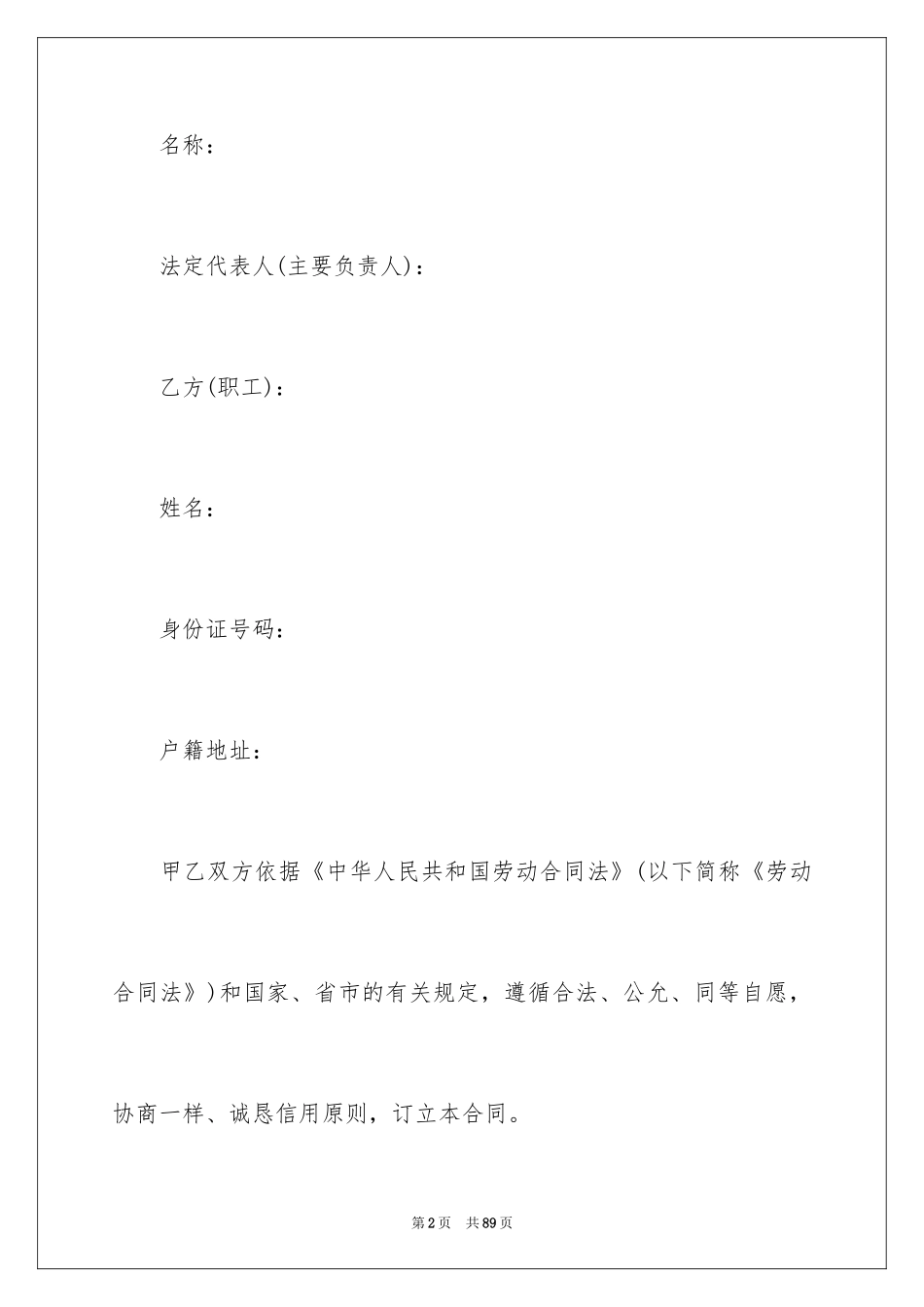 名称：

法定代表人(主要负责人)：

乙方(职工)：

姓名：

身份证号码：

户籍地址：

甲乙双方依据《中华人民共和国劳动合同法》(以下简称《劳动合同法》)和国家、省市的有关规定，遵循合法、公允、同等自愿，协商一样、诚恳信用原则，订立本合同。

第2页 共89页